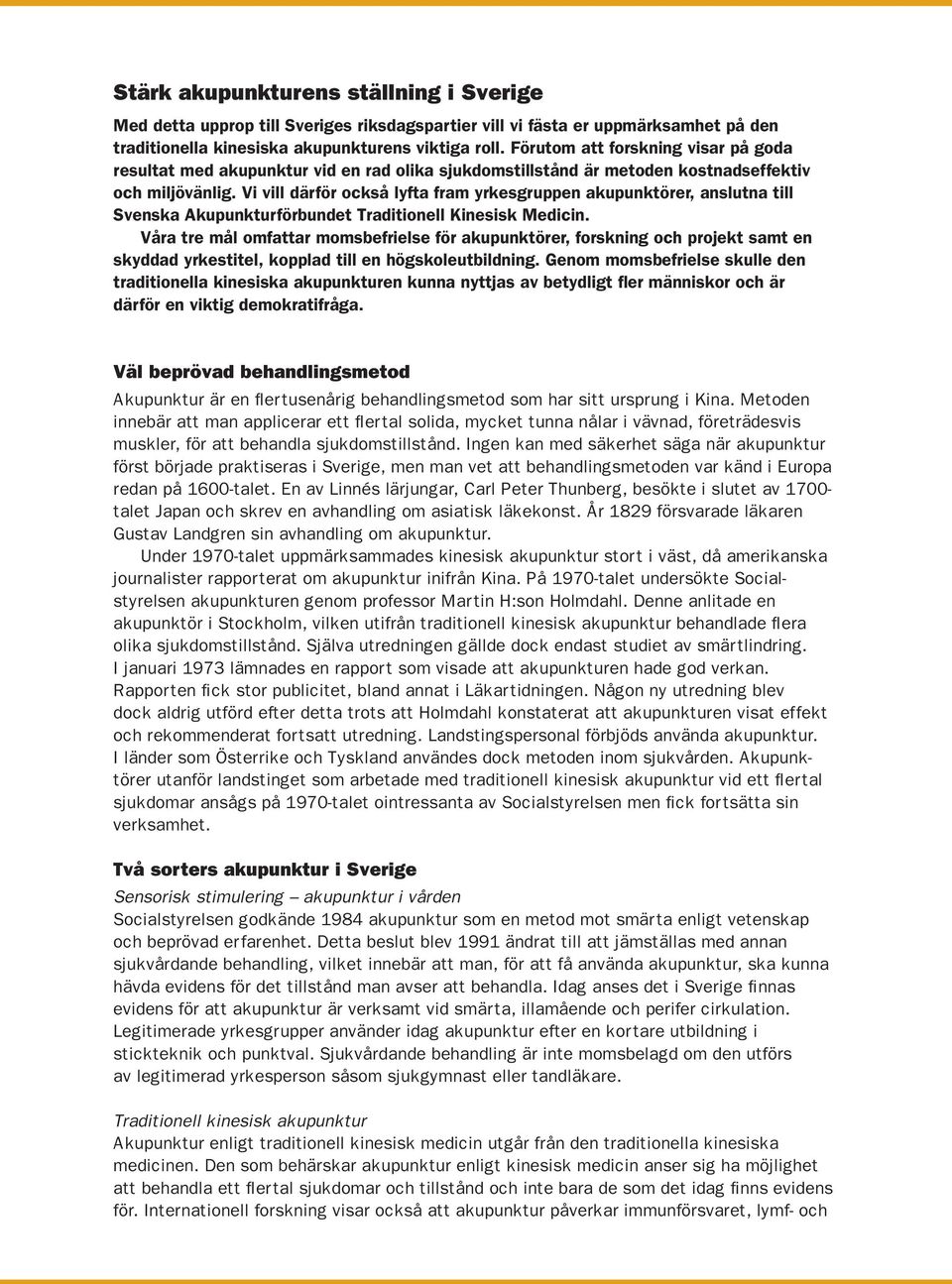 Stärk akupunkturens ställning i Sverige

Med detta upprop till Sveriges riksdagspartier vill vi fästa er uppmärksamhet på den traditionella kinesiska akupunkturens viktiga roll. Förutom att forskning visar på goda resultat med akupunktur vid en rad olika sjukdomstillstånd är metoden kostnadseffektiv och miljövänlig. Vi vill därför också lyfta fram yrkesgruppen akupunktörer, anslutna till Svenska Akupunkturförbundet Traditionell Kinesisk Medicin.

Våra tre mål omfattar momsbefrielse för akupunktörer, forskning och projekt samt en skyddad yrkestitel, kopplad till en högskoleutbildning. Genom momsbefrielse skulle den traditionella kinesiska akupunkturen kunna nyttjas av betydligt fler människor och är därför en viktig demokratifråga.

Väl beprövad behandlingsmetod

Akupunktur är en flertusenårig behandlingsmetod som har sitt ursprung i Kina. Metoden innebär att man applicerar ett flertal solida, mycket tunna nålar i vävnad, företrädesvis muskler, för att behandla sjukdomstillstånd. Ingen kan med säkerhet säga när akupunktur först började praktiseras i Sverige, men man vet att behandlingsmetoden var känd i Europa redan på 1600-talet. En av Linnés lärjungar, Carl Peter Thunberg, besökte i slutet av 1700-talet Japan och skrev en avhandling om asiatisk läkekonst. År 1829 försvarade läkaren Gustav Landgren sin avhandling om akupunktur.

Under 1970-talet uppmärksammades kinesisk akupunktur stort i väst, då amerikanska journalister rapporterat om akupunktur inifrån Kina. På 1970-talet undersökte Socialstyrelsen akupunkturen genom professor Martin H:son Holmdahl. Denne anlitade en akupunktör i Stockholm, vilken utifrån traditionell kinesisk akupunktur behandlade flera olika sjukdomstillstånd. Själva utredningen gällde dock endast studiet av smärtlindring. I januari 1973 lämnades en rapport som visade att akupunkturen hade god verkan. Rapporten fick stor publicitet, bland annat i Läkartidningen. Någon ny utredning blev dock aldrig utförd efter detta trots att Holmdahl konstaterat att akupunkturen visat effekt och rekommenderat fortsatt utredning. Landstingspersonal förbjöds använda akupunktur. I länder som Österrike och Tyskland användes dock metoden inom sjukvården. Akupunktörer utanför landstinget som arbetade med traditionell kinesisk akupunktur vid ett flertal sjukdomar ansågs på 1970-talet ointressanta av Socialstyrelsen men fick fortsätta sin verksamhet.

Två sorters akupunktur i Sverige

Sensorisk stimulering – akupunktur i vården
Socialstyrelsen godkände 1984 akupunktur som en metod mot smärta enligt vetenskap och beprövad erfarenhet. Detta beslut blev 1991 ändrat till att jämställas med annan sjukvårdande behandling, vilket innebär att man, för att få använda akupunktur, ska kunna hävda evidens för det tillstånd man avser att behandla. Idag anses det i Sverige finnas evidens för att akupunktur är verksamt vid smärta, illamående och perifer cirkulation. Legitimerade yrkesgrupper använder idag akupunktur efter en kortare utbildning i stickteknik och punktval. Sjukvårdande behandling är inte momsbelagd om den utförs av legitimerad yrkesperson såsom sjukgymnast eller tandläkare.

Traditionell kinesisk akupunktur
Akupunktur enligt traditionell kinesisk medicin utgår från den traditionella kinesiska medicinen. Den som behärskar akupunktur enligt kinesisk medicin anser sig ha möjlighet att behandla ett flertal sjukdomar och tillstånd och inte bara de som det idag finns evidens för. Internationell forskning visar också att akupunktur påverkar immunförsvaret, lymf- och